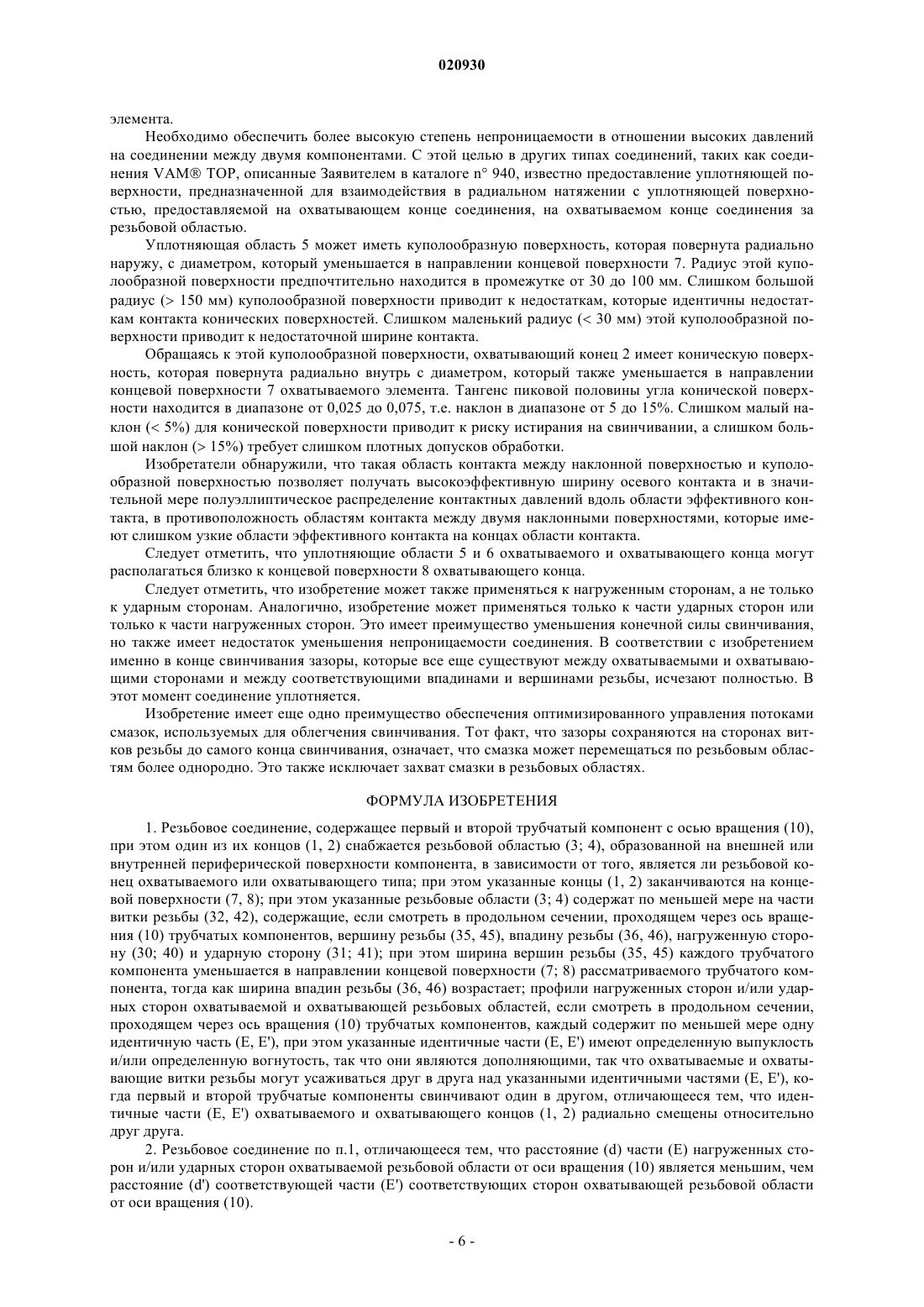 020930

элемента.

Необходимо обеспечить более высокую степень непроницаемости в отношении высоких давлений на соединении между двумя компонентами. С этой целью в других типах соединений, таких как соединения VAM® TOP, описанные Заявителем в каталоге n° 940, известно предоставление уплотняющей поверхности, предназначенной для взаимодействия в радиальном натяжении с уплотняющей поверхностью, предоставляемой на охватывающем конце соединения, на охватываемом конце соединения за резьбовой областью.

Уплотняющая область 5 может иметь куполообразную поверхность, которая повернута радиально наружу, с диаметром, который уменьшается в направлении концевой поверхности 7. Радиус этой куполообразной поверхности предпочтительно находится в промежутке от 30 до 100 мм. Слишком большой радиус (> 150 мм) куполообразной поверхности приводит к недостаткам, которые идентичны недостаткам контакта конических поверхностей. Слишком маленький радиус (< 30 мм) этой куполообразной поверхности приводит к недостаточной ширине контакта.

Обращаясь к этой куполообразной поверхности, охватывающий конец 2 имеет коническую поверхность, которая повернута радиально внутрь с диаметром, который также уменьшается в направлении концевой поверхности 7 охватываемого элемента. Тангенс пиковой половины угла конической поверхности находится в диапазоне от 0,025 до 0,075, т.е. наклон в диапазоне от 5 до 15%. Слишком малый наклон (< 5%) для конической поверхности приводит к риску истирания на свинчивании, а слишком большой наклон (> 15%) требует слишком плотных допусков обработки.

Изобретатели обнаружили, что такая область контакта между наклонной поверхностью и куполообразной поверхностью позволяет получать высокоэффективную ширину осевого контакта и в значительной мере полуэллиптическое распределение контактных давлений вдоль области эффективного контакта, в противоположность областям контакта между двумя наклонными поверхностями, которые имеют слишком узкие области эффективного контакта на концах области контакта.

Следует отметить, что уплотняющие области 5 и 6 охватываемого и охватывающего конца могут располагаться близко к концевой поверхности 8 охватывающего конца.

Следует отметить, что изобретение может также применяться к нагруженным сторонам, а не только к ударным сторонам. Аналогично, изобретение может применяться только к части ударных сторон или только к части нагруженных сторон. Это имеет преимущество уменьшения конечной силы свинчивания, но также имеет недостаток уменьшения непроницаемости соединения. В соответствии с изобретением именно в конце свинчивания зазоры, которые все еще существуют между охватываемыми и охватывающими сторонами и между соответствующими впадинами и вершинами резьбы, исчезают полностью. В этот момент соединение уплотняется.

Изобретение имеет еще одно преимущество обеспечения оптимизированного управления потоками смазок, используемых для облегчения свинчивания. Тот факт, что зазоры сохраняются на сторонах витков резьбы до самого конца свинчивания, означает, что смазка может перемещаться по резьбовым областям более однородно. Это также исключает захват смазки в резьбовых областях.

ФОРМУЛА ИЗОБРЕТЕНИЯ

1. Резьбовое соединение, содержащее первый и второй трубчатый компонент с осью вращения (10), при этом один из их концов (1, 2) снабжается резьбовой областью (3; 4), образованной на внешней или внутренней периферической поверхности компонента, в зависимости от того, является ли резьбовой конец охватываемого или охватывающего типа; при этом указанные концы (1, 2) заканчиваются на концевой поверхности (7, 8); при этом указанные резьбовые области (3; 4) содержат по меньшей мере на части витки резьбы (32, 42), содержащие, если смотреть в продольном сечении, проходящем через ось вращения (10) трубчатых компонентов, вершину резьбы (35, 45), впадину резьбы (36, 46), нагруженную сторону (30; 40) и ударную сторону (31; 41); при этом ширина вершин резьбы (35, 45) каждого трубчатого компонента уменьшается в направлении концевой поверхности (7; 8) рассматриваемого трубчатого компонента, тогда как ширина впадин резьбы (36, 46) возрастает; профили нагруженных сторон и/или ударных сторон охватываемой и охватывающей резьбовых областей, если смотреть в продольном сечении, проходящем через ось вращения (10) трубчатых компонентов, каждый содержит по меньшей мере одну идентичную часть (E, E'), при этом указанные идентичные части (E, E') имеют определенную выпуклость и/или определенную вогнутость, так что они являются дополняющими, так что охватываемые и охватывающие витки резьбы могут усаживаться друг в друга над указанными идентичными частями (E, E'), когда первый и второй трубчатые компоненты свинчивают один в другом, отличающееся тем, что идентичные части (E, E') охватываемого и охватывающего концов (1, 2) радиально смещены относительно друг друга.

2. Резьбовое соединение по п.1, отличающееся тем, что расстояние (d) части (E) нагруженных сторон и/или ударных сторон охватываемой резьбовой области от оси вращения (10) является меньшим, чем расстояние (d') соответствующей части (E') соответствующих сторон охватывающей резьбовой области от оси вращения (10).

- 6 -